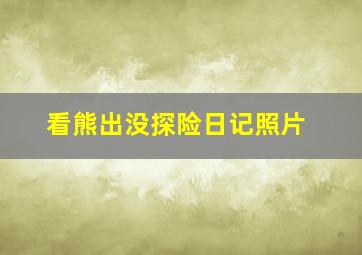 看熊出没探险日记照片